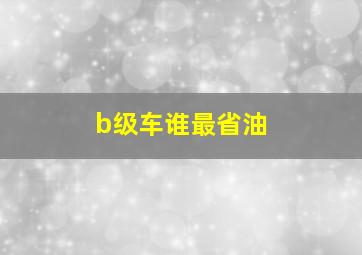 b级车谁最省油